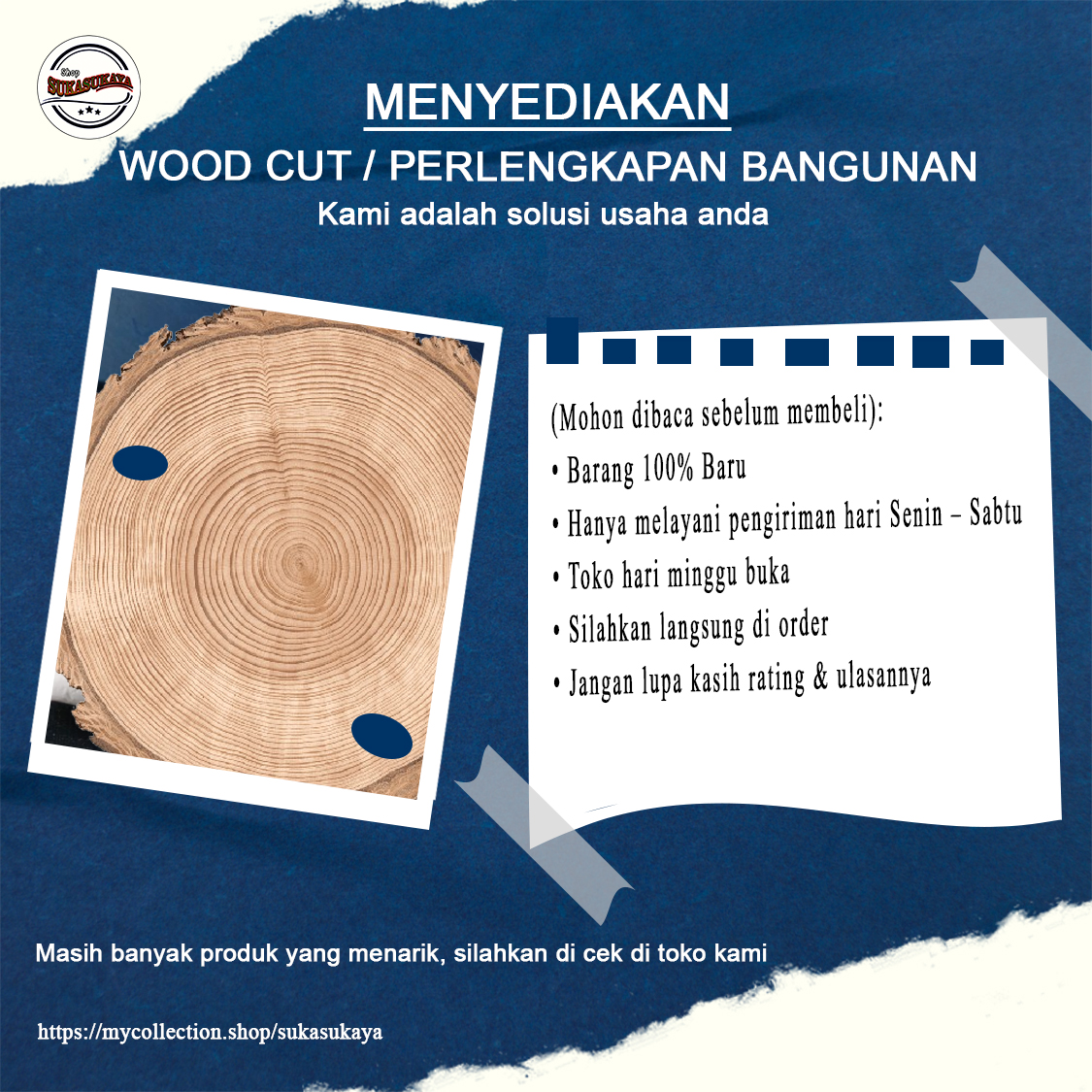 Shop
SUKASUKAYA

MENYEDIAKAN
WOOD CUT / PERLENGKAPAN BANGUNAN
Kami adalah solusi usaha anda

(Mohon dibaca sebelum membeli):
• Barang 100% Baru
• Hanya melayani pengiriman hari Senin – Sabtu
• Toko hari minggu buka
• Silahkan langsung di order
• Jangan lupa kasih rating & ulasannya

Masih banyak produk yang menarik, silahkan di cek di toko kami

https://mycollection.shop/sukasukaya